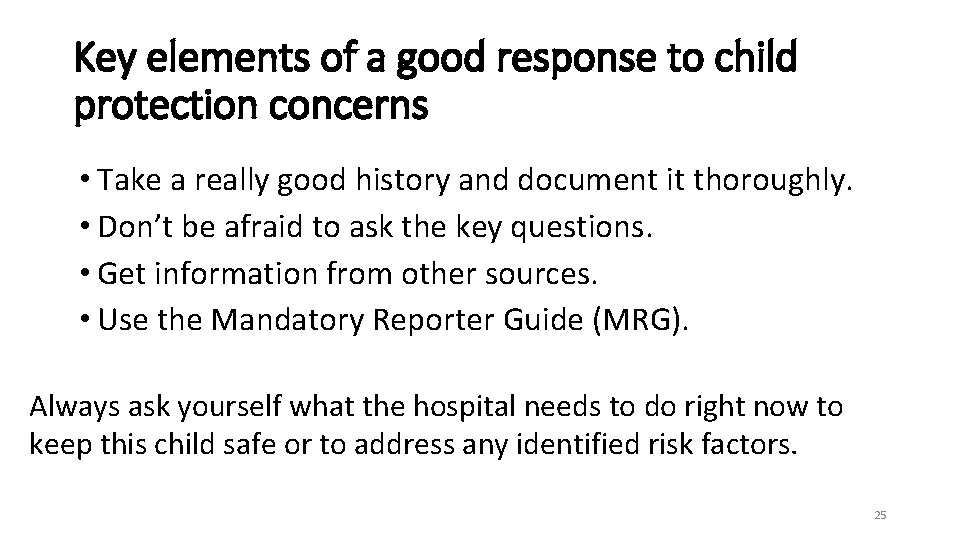 Key elements of a good response to child protection concerns

• Take a really good history and document it thoroughly.
• Don’t be afraid to ask the key questions.
• Get information from other sources.
• Use the Mandatory Reporter Guide (MRG).

Always ask yourself what the hospital needs to do right now to keep this child safe or to address any identified risk factors.

25